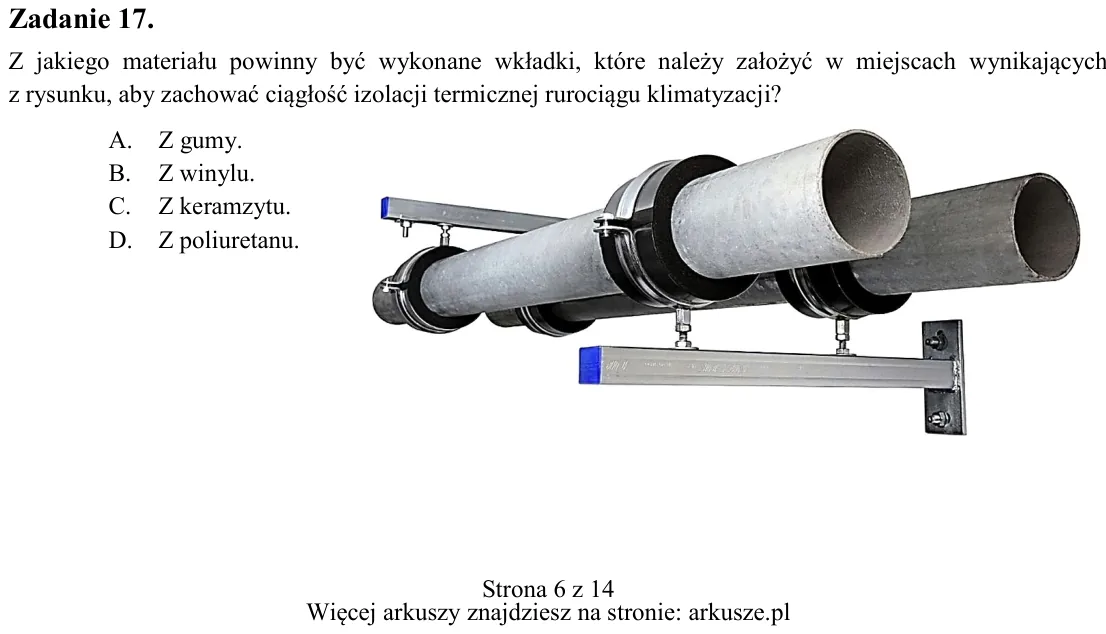 Zadanie 17.

Z jakiego materiału powinny być wykonane wkładki, które należy założyć w miejscach wynikających z rysunku, aby zachować ciągłość izolacji termicznej rurociągu klimatyzacji?

A. Z gumy.
B. Z winylu.
C. Z keramzytu.
D. Z poliuretanu.

Strona 6 z 14
Więcej arkuszy znajdziesz na stronie: arkusze.pl